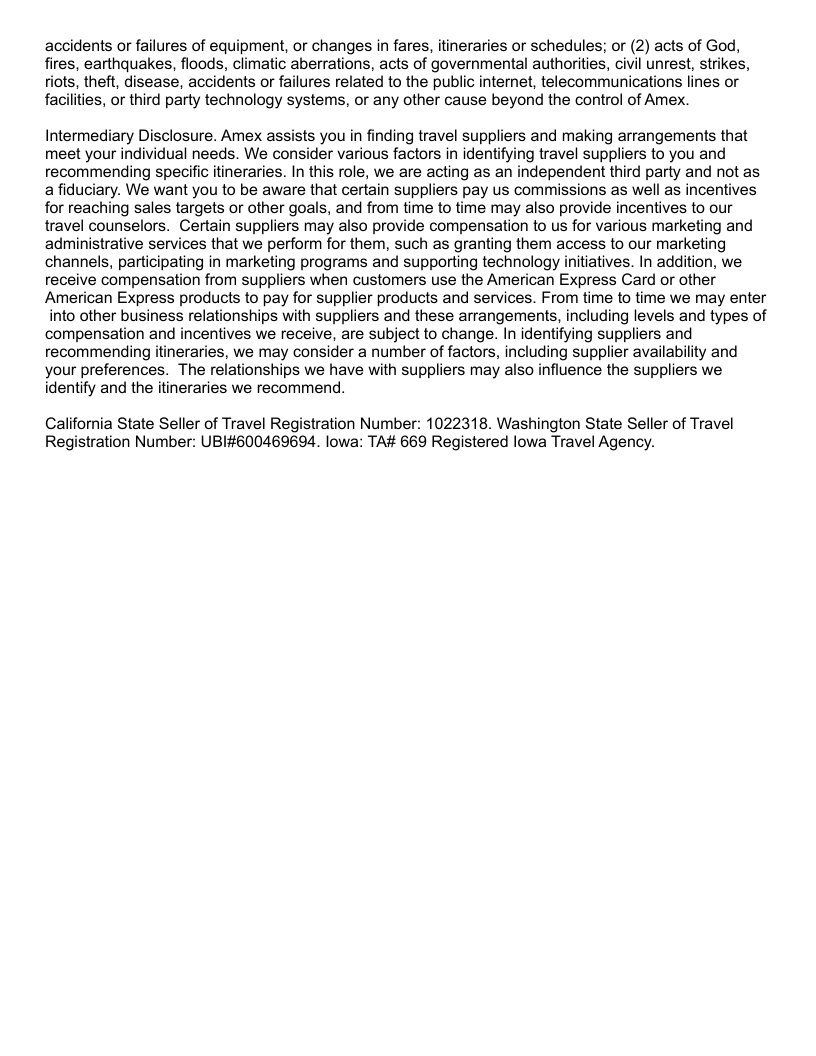 accidents or failures of equipment, or changes in fares, itineraries or schedules; or (2) acts of God, fires, earthquakes, floods, climatic aberrations, acts of governmental authorities, civil unrest, strikes, riots, theft, disease, accidents or failures related to the public internet, telecommunications lines or facilities, or third party technology systems, or any other cause beyond the control of Amex.

Intermediary Disclosure. Amex assists you in finding travel suppliers and making arrangements that meet your individual needs. We consider various factors in identifying travel suppliers to you and recommending specific itineraries. In this role, we are acting as an independent third party and not as a fiduciary. We want you to be aware that certain suppliers pay us commissions as well as incentives for reaching sales targets or other goals, and from time to time may also provide incentives to our travel counselors. Certain suppliers may also provide compensation to us for various marketing and administrative services that we perform for them, such as granting them access to our marketing channels, participating in marketing programs and supporting technology initiatives. In addition, we receive compensation from suppliers when customers use the American Express Card or other American Express products to pay for supplier products and services. From time to time we may enter into other business relationships with suppliers and these arrangements, including levels and types of compensation and incentives we receive, are subject to change. In identifying suppliers and recommending itineraries, we may consider a number of factors, including supplier availability and your preferences. The relationships we have with suppliers may also influence the suppliers we identify and the itineraries we recommend.

California State Seller of Travel Registration Number: 1022318. Washington State Seller of Travel Registration Number: UBI#600469694. Iowa: TA# 669 Registered Iowa Travel Agency.